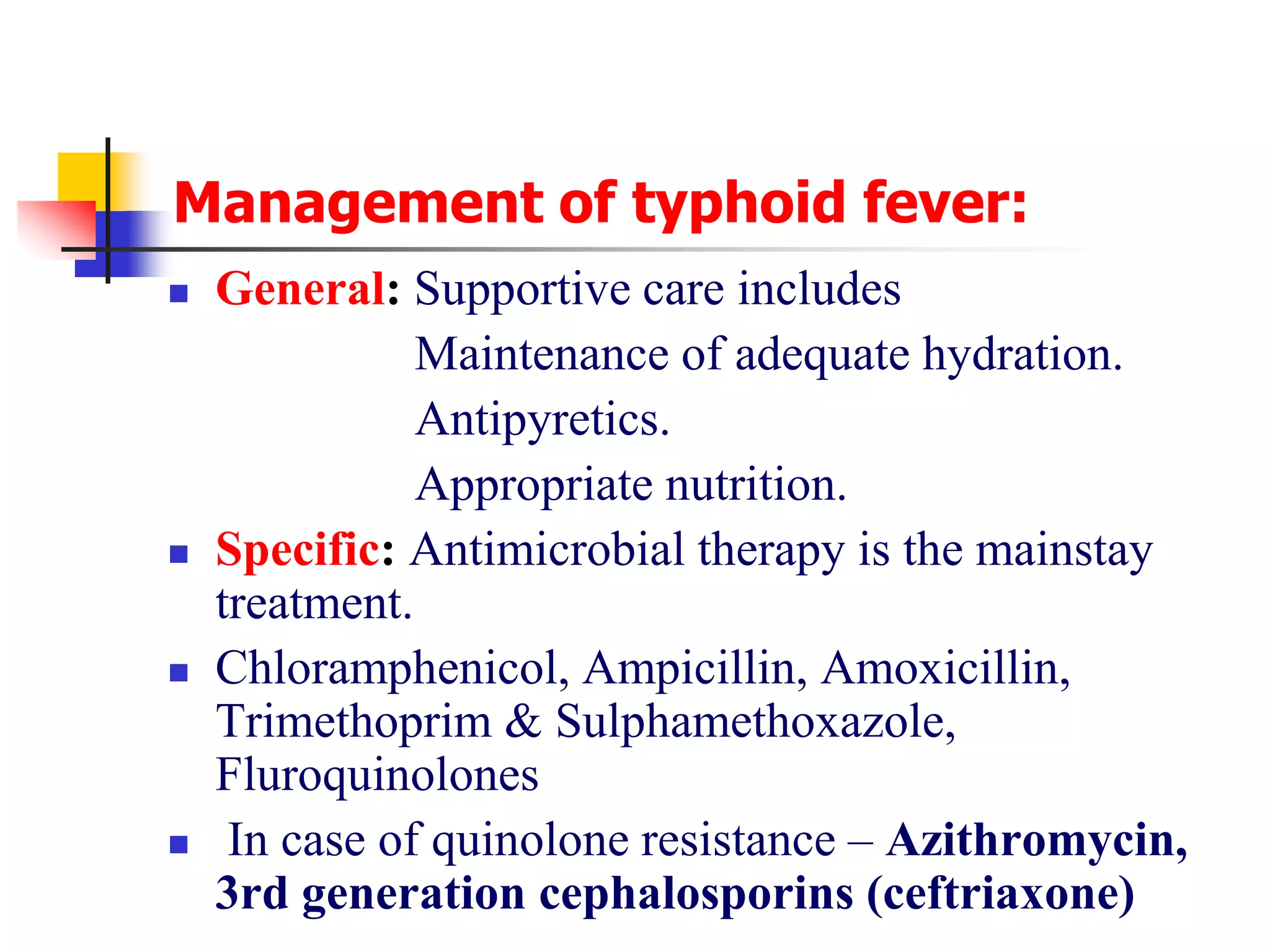 Management of typhoid fever:

General: Supportive care includes
Maintenance of adequate hydration.
Antipyretics.
Appropriate nutrition.

Specific: Antimicrobial therapy is the mainstay treatment.

Chloramphenicol, Ampicillin, Amoxicillin, Trimethoprim & Sulphamethoxazole, Fluroquinolones

In case of quinolone resistance – Azithromycin, 3rd generation cephalosporins (ceftriaxone)